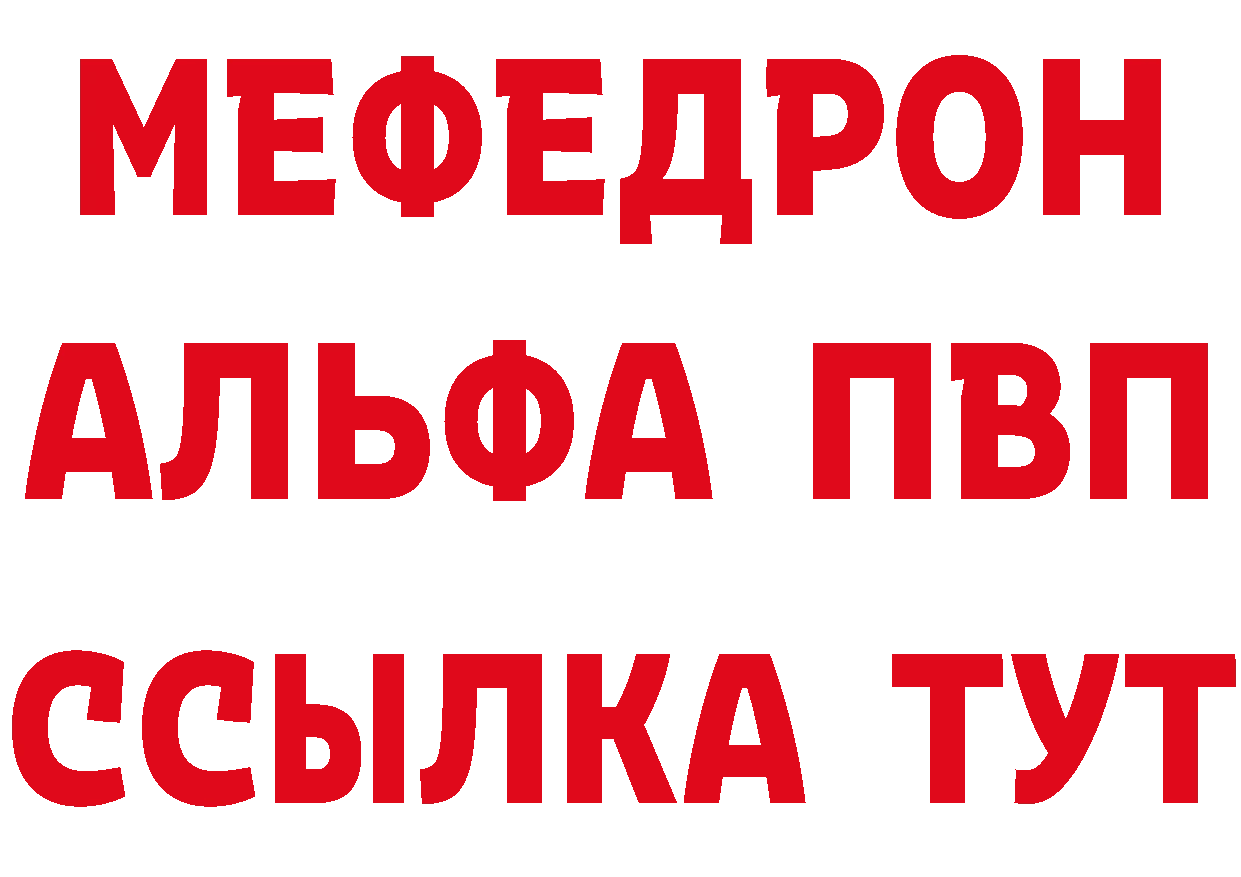 МЕФЕДРОН
АЛЬФА ПВП
ССЫЛКА ТУТ